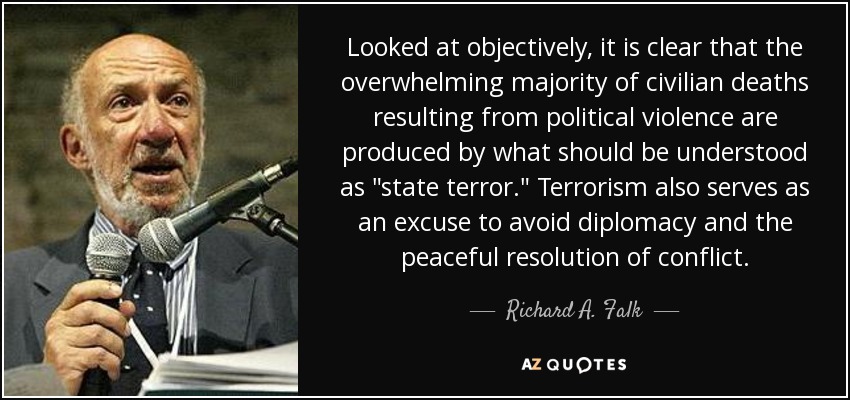 Looked at objectively, it is clear that the overwhelming majority of civilian deaths resulting from political violence are produced by what should be understood as "state terror." Terrorism also serves as an excuse to avoid diplomacy and the peaceful resolution of conflict.

— Richard A. Falk —

AZ QUOTES